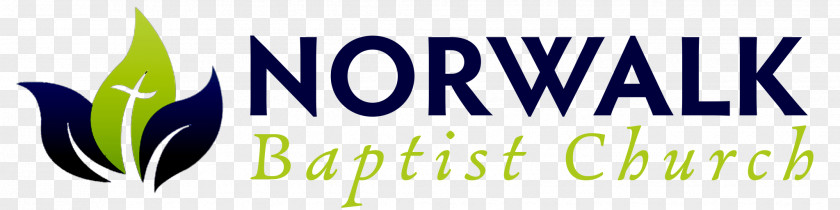 NORWALK
Baptist Church